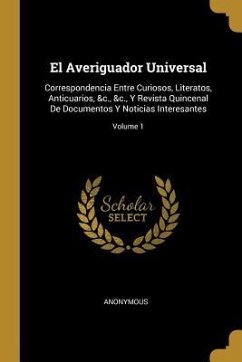 El Averiguador Universal

Correspondencia Entre Curiosos, Literatos, Anticuarios, &c., &c., Y Revista Quincenal De Documentos Y Noticias Interesantes

Volume 1

Scholar SELECT

ANONYMOUS